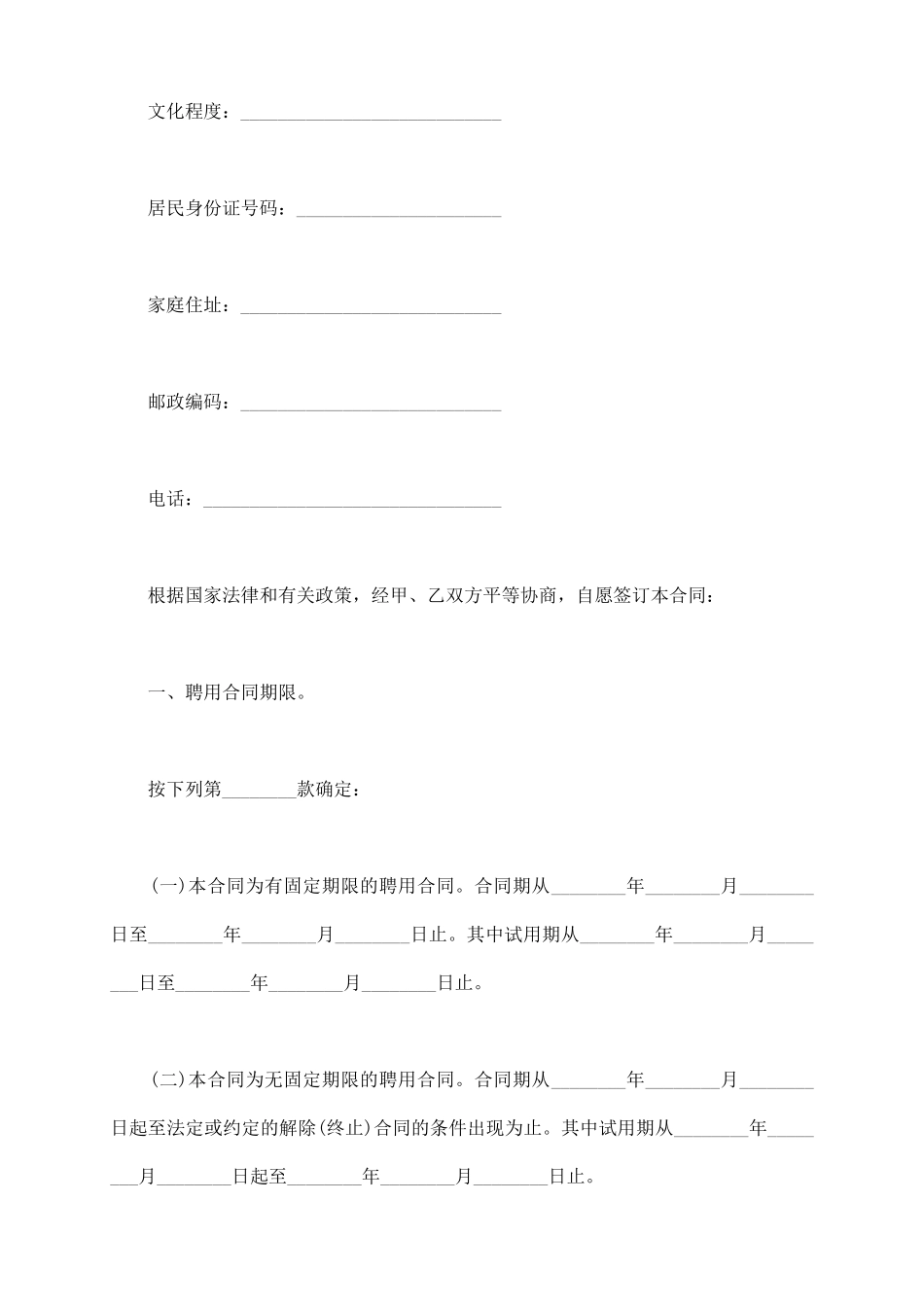 文化程度：____________________________

居民身份证号码：______________________

家庭住址：____________________________

邮政编码：____________________________

电话：________________________________

根据国家法律和有关政策，经甲、乙双方平等协商，自愿签订本合同：

一、聘用合同期限。

按下列第________款确定：

(一)本合同为有固定期限的聘用合同。合同期从________年________月________日至________年________月________日止。其中试用期从________年________月________日至________年________月________日止。

(二)本合同为无固定期限的聘用合同。合同期从________年________月________日起至法定或约定的解除(终止)合同的条件出现为止。其中试用期从________年________月________日起至________年________月________日止。